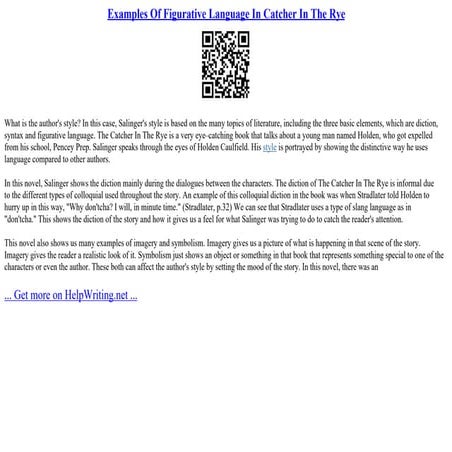 Examples Of Figurative Language In Catcher In The Rye

What is the author's style? In this case, Salinger's style is based on the many topics of literature, including the three basic elements, which are diction, syntax and figurative language. The Catcher In The Rye is a very eye-catching book that talks about a young man named Holden, who got expelled from his school, Pencey Prep. Salinger speaks through the eyes of Holden Caulfield. His style is portrayed by showing the distinctive way he uses language compared to other authors.

In this novel, Salinger shows the diction mainly during the dialogues between the characters. The diction of The Catcher In The Rye is informal due to the different types of colloquial used throughout the story. An example of this colloquial diction in the book was when Stradlater told Holden to hurry up in this way, "Why don'tcha? I will, in minute time." (Stradlater, p.32) We can see that Stradlater uses a type of slang language as in "don'tcha." This shows the diction of the story and how it gives us a feel for what Salinger was trying to do to catch the reader's attention.

This novel also shows us many examples of imagery and symbolism. Imagery gives us a picture of what is happening in that scene of the story. Imagery gives the reader a realistic look of it. Symbolism just shows an object or something in that book that represents something special to one of the characters or even the author. These both can affect the author's style by setting the mood of the story. In this novel, there was an

... Get more on HelpWriting.net ...